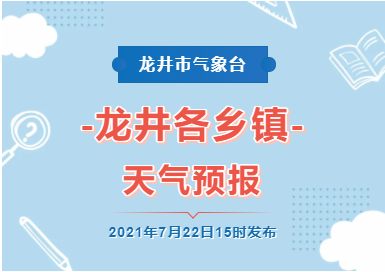 龙井市气象台

-龙井各乡镇-

天气预报

2021年7月22日15时发布